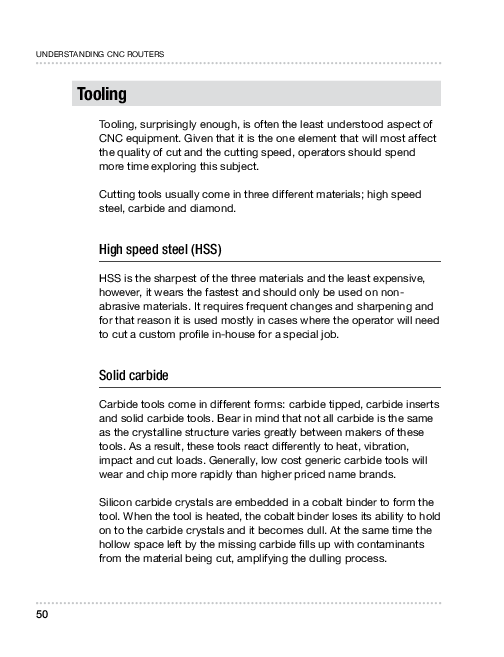 UNDERSTANDING CNC ROUTERS

Tooling

Tooling, surprisingly enough, is often the least understood aspect of CNC equipment. Given that it is the one element that will most affect the quality of cut and the cutting speed, operators should spend more time exploring this subject.

Cutting tools usually come in three different materials; high speed steel, carbide and diamond.

High speed steel (HSS)

HSS is the sharpest of the three materials and the least expensive, however, it wears the fastest and should only be used on non-abrasive materials. It requires frequent changes and sharpening and for that reason it is used mostly in cases where the operator will need to cut a custom profile in-house for a special job.

Solid carbide

Carbide tools come in different forms: carbide tipped, carbide inserts and solid carbide tools. Bear in mind that not all carbide is the same as the crystalline structure varies greatly between makers of these tools. As a result, these tools react differently to heat, vibration, impact and cut loads. Generally, low cost generic carbide tools will wear and chip more rapidly than higher priced name brands.

Silicon carbide crystals are embedded in a cobalt binder to form the tool. When the tool is heated, the cobalt binder loses its ability to hold on to the carbide crystals and it becomes dull. At the same time the hollow space left by the missing carbide fills up with contaminants from the material being cut, amplifying the dulling process.

50